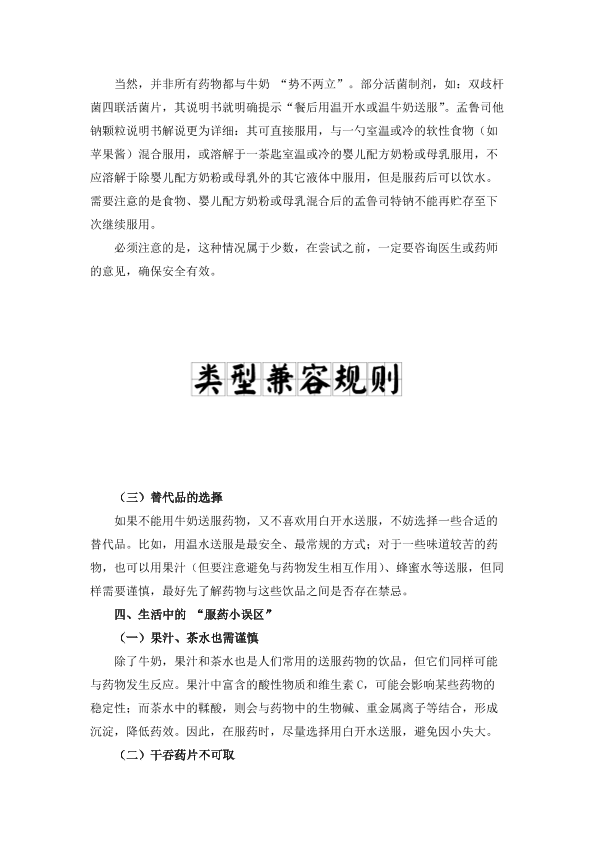 当然，并非所有药物都与牛奶 “势不两立”。部分活菌制剂，如：双歧杆菌四联活菌片，其说明书就明确提示“餐后用温开水或温牛奶送服”。孟鲁司他钠颗粒说明书解说更为详细：其可直接服用，与一勺室温或冷的软性食物（如苹果酱）混合服用，或溶解于一茶匙室温或冷的婴儿配方奶粉或母乳服用，不应溶解于除婴儿配方奶粉或母乳外的其它液体中服用，但是服药后可以饮水。需要注意的是食物、婴儿配方奶粉或母乳混合后的孟鲁司特钠不能再贮存至下次继续服用。

必须注意的是，这种情况属于少数，在尝试之前，一定要咨询医生或药师的意见，确保安全有效。

类型兼容规则

（三）替代品的选择

如果不能用牛奶送服药物，又不喜欢用白开水送服，不妨选择一些合适的替代品。比如，用温水送服是最安全、最常规的方式；对于一些味道较苦的药物，也可以用果汁（但要注意避免与药物发生相互作用）、蜂蜜水等送服，但同样需要谨慎，最好先了解药物与这些饮品之间是否存在禁忌。

四、生活中的 “服药小误区”

（一）果汁、茶水也需谨慎

除了牛奶，果汁和茶水也是人们常用的送服药物的饮品，但它们同样可能与药物发生反应。果汁中富含的酸性物质和维生素 C，可能会影响某些药物的稳定性；而茶水中的鞣酸，则会与药物中的生物碱、重金属离子等结合，形成沉淀，降低药效。因此，在服药时，尽量选择用白开水送服，避免因小失大。

（二）干吞药片不可取